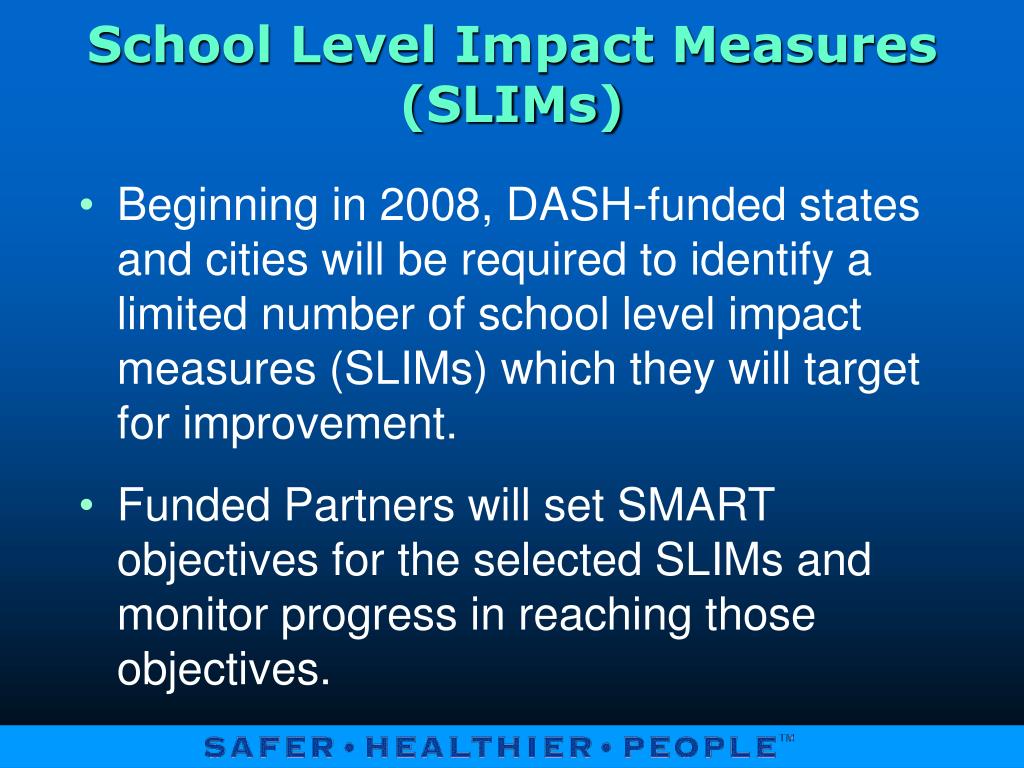 School Level Impact Measures (SLIMs)

• Beginning in 2008, DASH-funded states and cities will be required to identify a limited number of school level impact measures (SLIMs) which they will target for improvement.

• Funded Partners will set SMART objectives for the selected SLIMs and monitor progress in reaching those objectives.

SAFER • HEALTHIER • PEOPLE™